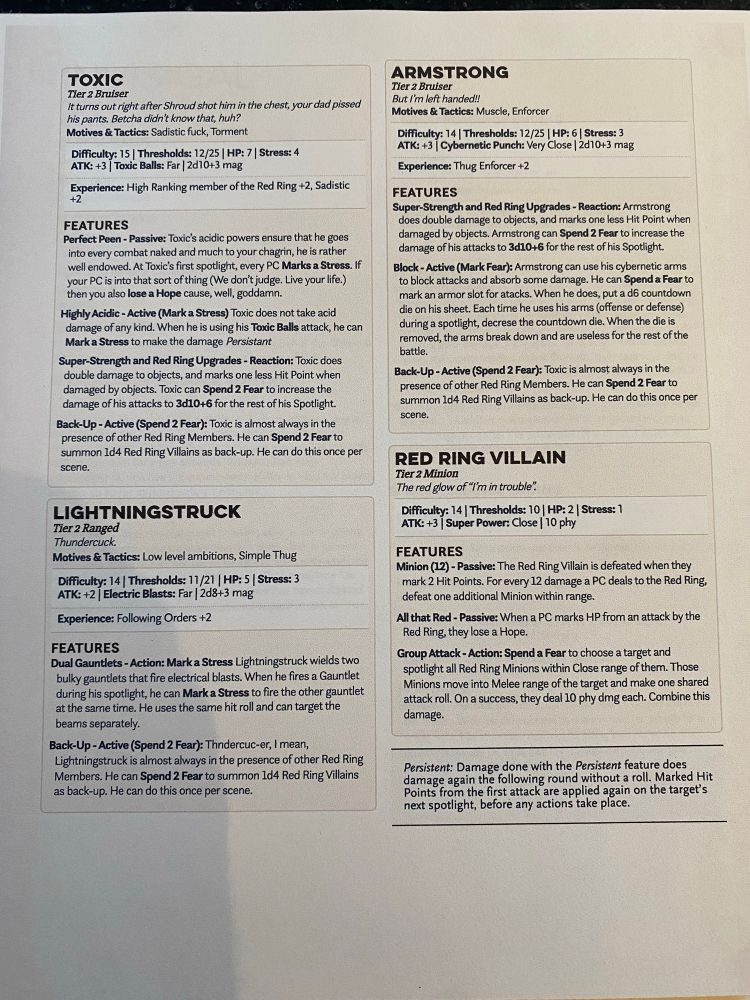 TOXIC
Tier 2 Bruiser
It turns out right after Shroud shot him in the chest, your dad pissed his pants. Betcha didn't know that, huh?
Motives & Tactics: Sadistic fuck, Torment

Difficulty: 15 | Thresholds: 12/25 | HP: 7 | Stress: 4
ATK: +3 | Toxic Balls: Far | 2d10+3 mag

Experience: High Ranking member of the Red Ring +2, Sadistic +2

FEATURES
Perfect Peen - Passive: Toxic's acidic powers ensure that he goes into every combat naked and much to your chagrin, he is rather well endowed. At Toxic's first spotlight, every PC Marks a Stress. If your PC is into that sort of thing (We don't judge. Live your life.) then you also lose a Hope cause, well, goddamn.

Highly Acidic - Active (Mark a Stress) Toxic does not take acid damage of any kind. When he is using his Toxic Balls attack, he can Mark a Stress to make the damage Persistant

Super-Strength and Red Ring Upgrades - Reaction: Toxic does double damage to objects, and marks one less Hit Point when damaged by objects. Toxic can Spend 2 Fear to increase the damage of his attacks to 3d10+6 for the rest of his Spotlight.

Back-Up - Active (Spend 2 Fear): Toxic is almost always in the presence of other Red Ring Members. He can Spend 2 Fear to summon 1d4 Red Ring Villains as back-up. He can do this once per scene.

LIGHTNINGSTRUCK
Tier 2 Ranged
Thundercuck.
Motives & Tactics: Low level ambitions, Simple Thug

Difficulty: 14 | Thresholds: 11/21 | HP: 5 | Stress: 3
ATK: +2 | Electric Blasts: Far | 2d8+3 mag

Experience: Following Orders +2

FEATURES
Dual Gauntlets - Action: Mark a Stress Lightningstruck wields two bulky gauntlets that fire electrical blasts. When he fires a Gauntlet during his spotlight, he can Mark a Stress to fire the other gauntlet at the same time. He uses the same hit roll and can target the beams separately.

Back-Up - Active (Spend 2 Fear): Thndercuc-er, I mean, Lightningstruck is almost always in the presence of other Red Ring Members. He can Spend 2 Fear to summon 1d4 Red Ring Villains as back-up. He can do this once per scene.

ARMSTRONG
Tier 2 Bruiser
But I'm left handed!!
Motives & Tactics: Muscle, Enforcer

Difficulty: 14 | Thresholds: 12/25 | HP: 6 | Stress: 3
ATK: +3 | Cybernetic Punch: Very Close | 2d10+3 mag

Experience: Thug Enforcer +2

FEATURES
Super-Strength and Red Ring Upgrades - Reaction: Armstrong does double damage to objects, and marks one less Hit Point when damaged by objects. Armstrong can Spend 2 Fear to increase the damage of his attacks to 3d10+6 for the rest of his Spotlight.

Block - Active (Mark Fear): Armstrong can use his cybernetic arms to block attacks and absorb some damage. He can Spend a Fear to mark an armor slot for atacks. When he does, put a d6 countdown die on his sheet. Each time he uses his arms (offense or defense) during a spotlight, decrese the countdown die. When the die is removed, the arms break down and are useless for the rest of the battle.

Back-Up - Active (Spend 2 Fear): Toxic is almost always in the presence of other Red Ring Members. He can Spend 2 Fear to summon 1d4 Red Ring Villains as back-up. He can do this once per scene.

RED RING VILLAIN
Tier 2 Minion
The red glow of "I'm in trouble".

Difficulty: 14 | Thresholds: 10 | HP: 2 | Stress: 1
ATK: +3 | Super Power: Close | 10 phy

FEATURES
Minion (12) - Passive: The Red Ring Villain is defeated when they mark 2 Hit Points. For every 12 damage a PC deals to the Red Ring, defeat one additional Minion within range.

All that Red - Passive: When a PC marks HP from an attack by the Red Ring, they lose a Hope.

Group Attack - Action: Spend a Fear to choose a target and spotlight all Red Ring Minions within Close range of them. Those Minions move into Melee range of the target and make one shared attack roll. On a success, they deal 10 phy dmg each. Combine this damage.

Persistent: Damage done with the Persistent feature does damage again the following round without a roll. Marked Hit Points from the first attack are applied again on the target's next spotlight, before any actions take place.